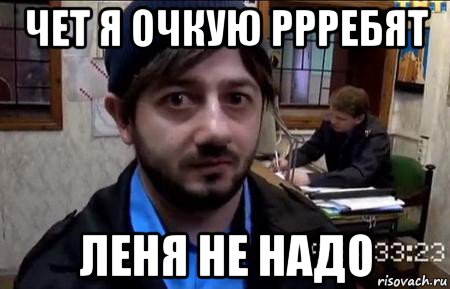 ЧЕТ Я ОЧКУЮ РРРЕБЯТ

ЛЕНЯ НЕ НАДО

33:23

risovach.ru